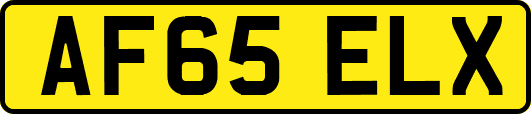 AF65 ELX